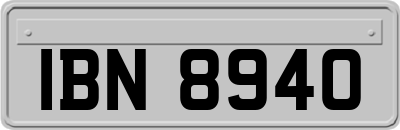 IBN 8940